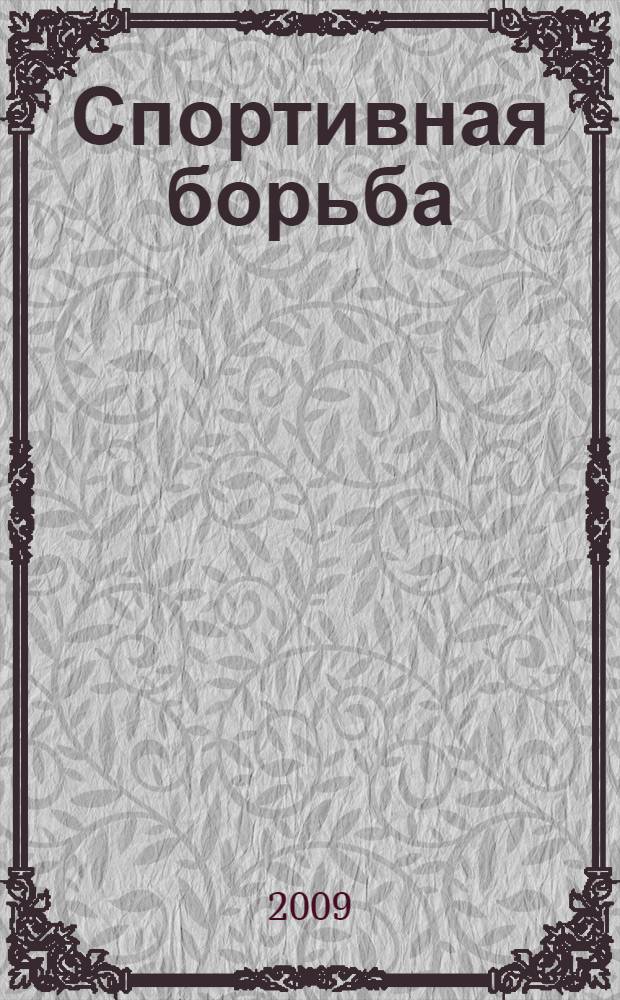 Спортивная борьба

2009